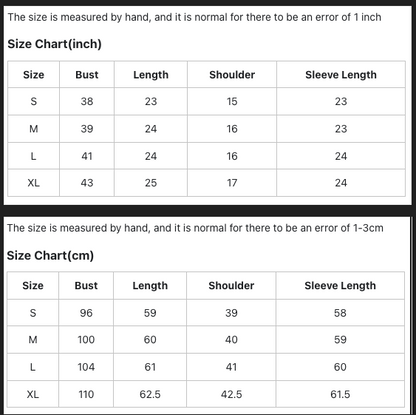 The size is measured by hand, and it is normal for there to be an error of 1 inch

Size Chart(inch)

| Size | Bust | Length | Shoulder | Sleeve Length |
|---|---|---|---|---|
| S | 38 | 23 | 15 | 23 |
| M | 39 | 24 | 16 | 23 |
| L | 41 | 24 | 16 | 24 |
| XL | 43 | 25 | 17 | 24 |

The size is measured by hand, and it is normal for there to be an error of 1-3cm

Size Chart(cm)

| Size | Bust | Length | Shoulder | Sleeve Length |
|---|---|---|---|---|
| S | 96 | 59 | 39 | 58 |
| M | 100 | 60 | 40 | 59 |
| L | 104 | 61 | 41 | 60 |
| XL | 110 | 62.5 | 42.5 | 61.5 |